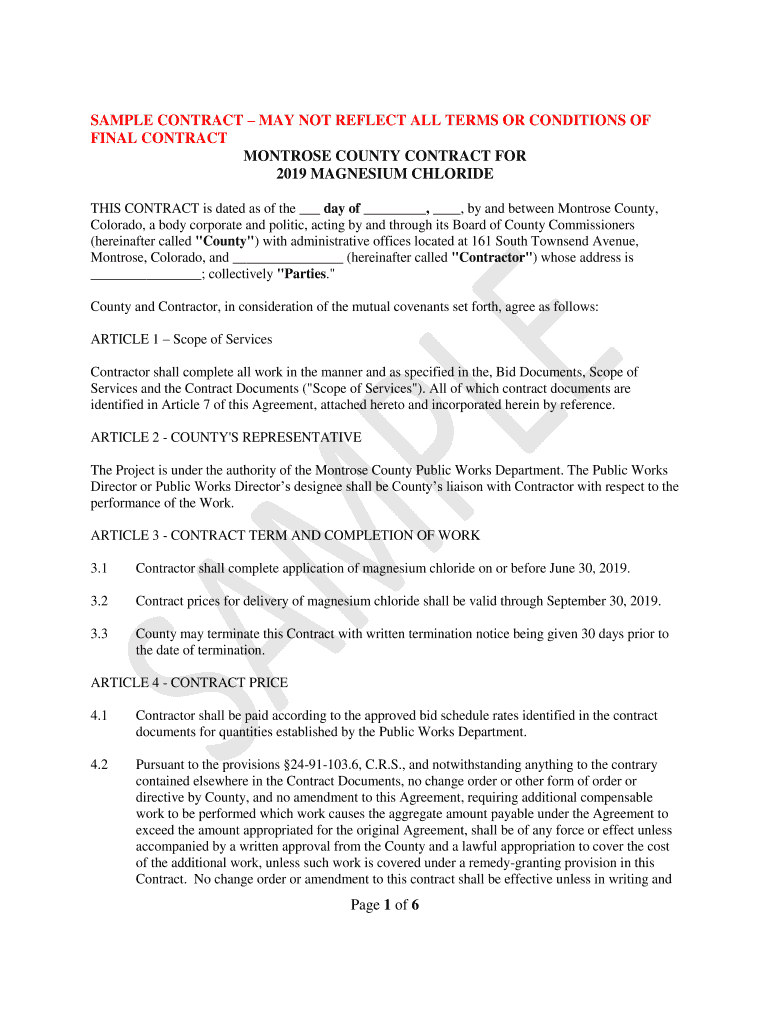 SAMPLE CONTRACT – MAY NOT REFLECT ALL TERMS OR CONDITIONS OF FINAL CONTRACT

MONTROSE COUNTY CONTRACT FOR
2019 MAGNESIUM CHLORIDE

THIS CONTRACT is dated as of the ___ day of _________, ____, by and between Montrose County, Colorado, a body corporate and politic, acting by and through its Board of County Commissioners (hereinafter called "County") with administrative offices located at 161 South Townsend Avenue, Montrose, Colorado, and ________________ (hereinafter called "Contractor") whose address is ________________; collectively "Parties."

County and Contractor, in consideration of the mutual covenants set forth, agree as follows:

ARTICLE 1 – Scope of Services

Contractor shall complete all work in the manner and as specified in the, Bid Documents, Scope of Services and the Contract Documents ("Scope of Services"). All of which contract documents are identified in Article 7 of this Agreement, attached hereto and incorporated herein by reference.

ARTICLE 2 - COUNTY'S REPRESENTATIVE

The Project is under the authority of the Montrose County Public Works Department. The Public Works Director or Public Works Director's designee shall be County's liaison with Contractor with respect to the performance of the Work.

ARTICLE 3 - CONTRACT TERM AND COMPLETION OF WORK

3.1 Contractor shall complete application of magnesium chloride on or before June 30, 2019.

3.2 Contract prices for delivery of magnesium chloride shall be valid through September 30, 2019.

3.3 County may terminate this Contract with written termination notice being given 30 days prior to the date of termination.

ARTICLE 4 - CONTRACT PRICE

4.1 Contractor shall be paid according to the approved bid schedule rates identified in the contract documents for quantities established by the Public Works Department.

4.2 Pursuant to the provisions §24-91-103.6, C.R.S., and notwithstanding anything to the contrary contained elsewhere in the Contract Documents, no change order or other form of order or directive by County, and no amendment to this Agreement, requiring additional compensable work to be performed which work causes the aggregate amount payable under the Agreement to exceed the amount appropriated for the original Agreement, shall be of any force or effect unless accompanied by a written approval from the County and a lawful appropriation to cover the cost of the additional work, unless such work is covered under a remedy-granting provision in this Contract. No change order or amendment to this contract shall be effective unless in writing and

Page 1 of 6

SAMPLE